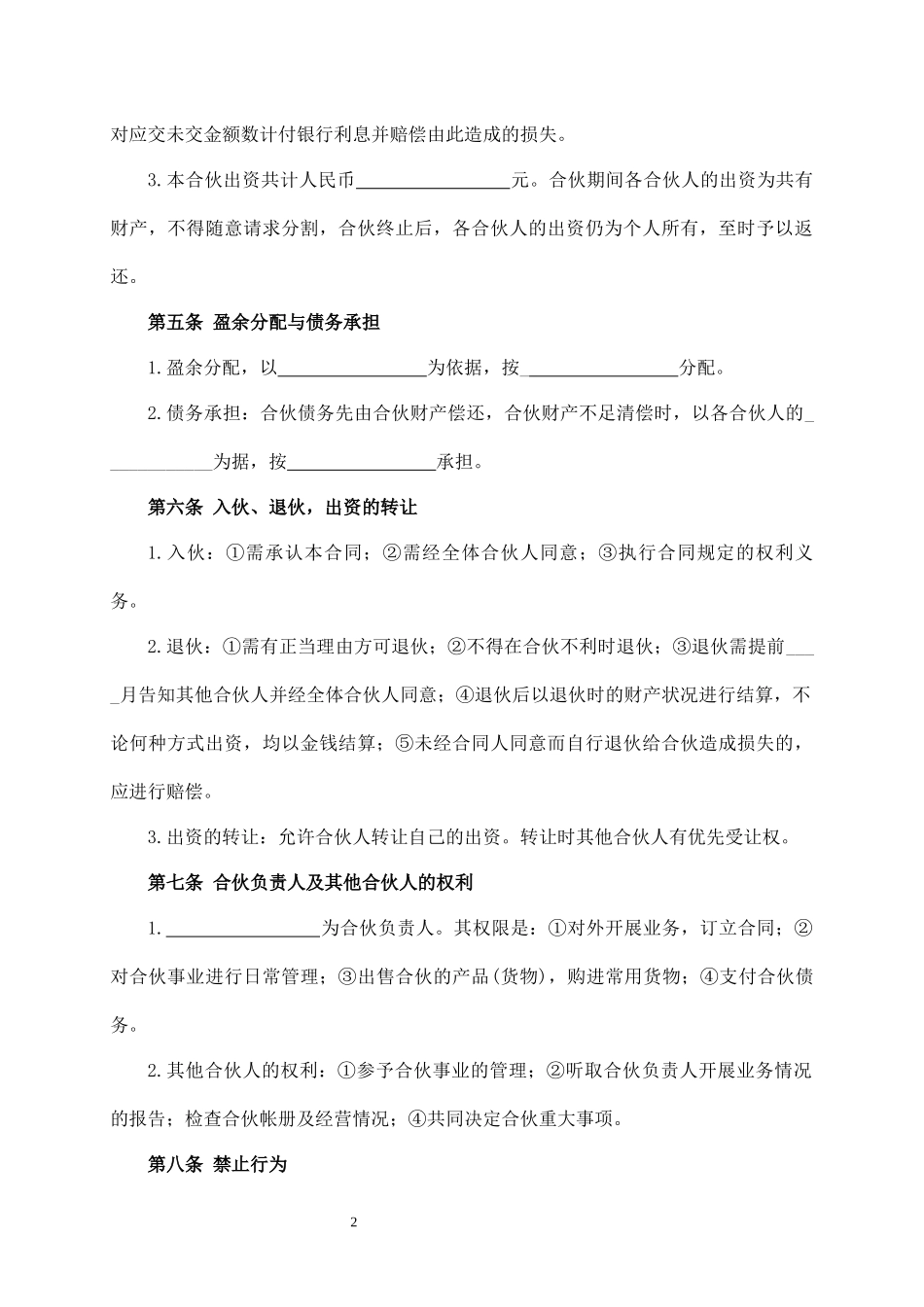 对应交未交金额数计付银行利息并赔偿由此造成的损失。

3.本合伙出资共计人民币________________元。合伙期间各合伙人的出资为共有财产，不得随意请求分割，合伙终止后，各合伙人的出资仍为个人所有，至时予以返还。

第五条 盈余分配与债务承担

1.盈余分配，以________________为依据，按________________分配。

2.债务承担：合伙债务先由合伙财产偿还，合伙财产不足清偿时，以各合伙人的____________为据，按________________承担。

第六条 入伙、退伙，出资的转让

1.入伙：①需承认本合同；②需经全体合伙人同意；③执行合同规定的权利义务。

2.退伙：①需有正当理由方可退伙；②不得在合伙不利时退伙；③退伙需提前____月告知其他合伙人并经全体合伙人同意；④退伙后以退伙时的财产状况进行结算，不论何种方式出资，均以金钱结算；⑤未经合同人同意而自行退伙给合伙造成损失的，应进行赔偿。

3.出资的转让：允许合伙人转让自己的出资。转让时其他合伙人有优先受让权。

第七条 合伙负责人及其他合伙人的权利

1.________________为合伙负责人。其权限是：①对外开展业务，订立合同；②对合伙事业进行日常管理；③出售合伙的产品(货物)，购进常用货物；④支付合伙债务。

2.其他合伙人的权利：①参予合伙事业的管理；②听取合伙负责人开展业务情况的报告；检查合伙帐册及经营情况；④共同决定合伙重大事项。

第八条 禁止行为

2